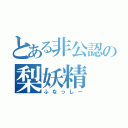 とある非公認の
梨妖精
ふなっしー